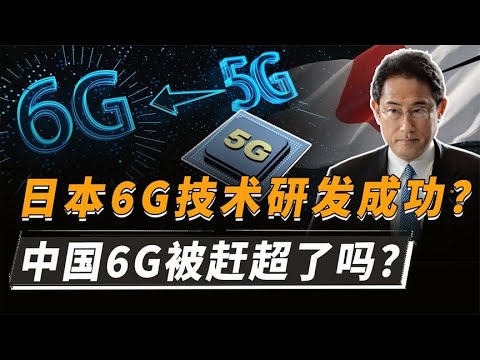 6G 5G
5G
日本6G技术研发成功？
中国6G被赶超了吗？